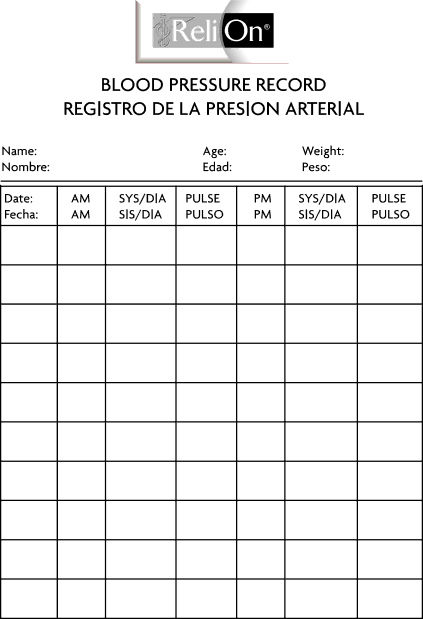 ReliOn®

BLOOD PRESSURE RECORD
REGISTRO DE LA PRESION ARTERIAL

Name: Age: Weight:
Nombre: Edad: Peso:

| Date: Fecha: | AM AM | SYS/DIA SIS/DIA | PULSE PULSO | PM PM | SYS/DIA SIS/DIA | PULSE PULSO |
|---|---|---|---|---|---|---|
| | | | | | | |
| | | | | | | |
| | | | | | | |
| | | | | | | |
| | | | | | | |
| | | | | | | |
| | | | | | | |
| | | | | | | |
| | | | | | | |
| | | | | | | |